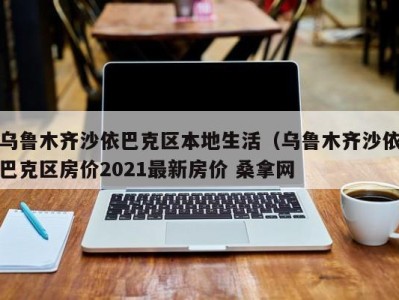 乌鲁木齐沙依巴克区本地生活（乌鲁木齐沙依巴克区房价2021最新房价 桑拿网